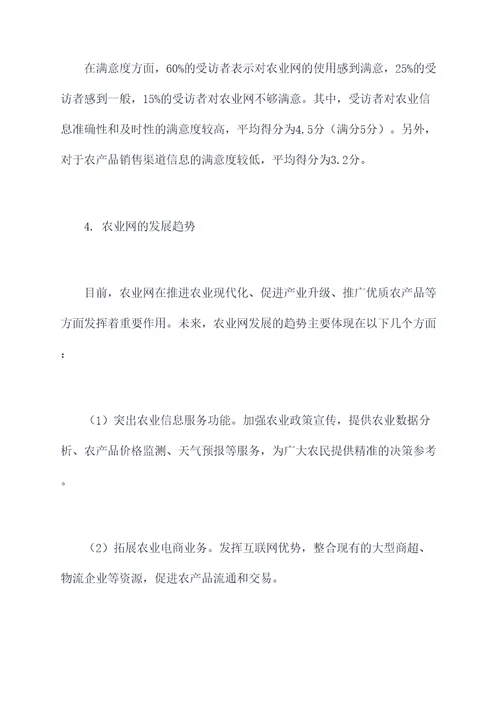 在满意度方面，60%的受访者表示对农业网的使用感到满意，25%的受访者感到一般，15%的受访者对农业网不够满意。其中，受访者对农业信息准确性和及时性的满意度较高，平均得分为4.5分（满分5分）。另外，对于农产品销售渠道信息的满意度较低，平均得分为3.2分。

4. 农业网的发展趋势

目前，农业网在推进农业现代化、促进产业升级、推广优质农产品等方面发挥着重要作用。未来，农业网发展的趋势主要体现在以下几个方面：

（1）突出农业信息服务功能。加强农业政策宣传，提供农业数据分析、农产品价格监测、天气预报等服务，为广大农民提供精准的决策参考。

（2）拓展农业电商业务。发挥互联网优势，整合现有的大型商超、物流企业等资源，促进农产品流通和交易。